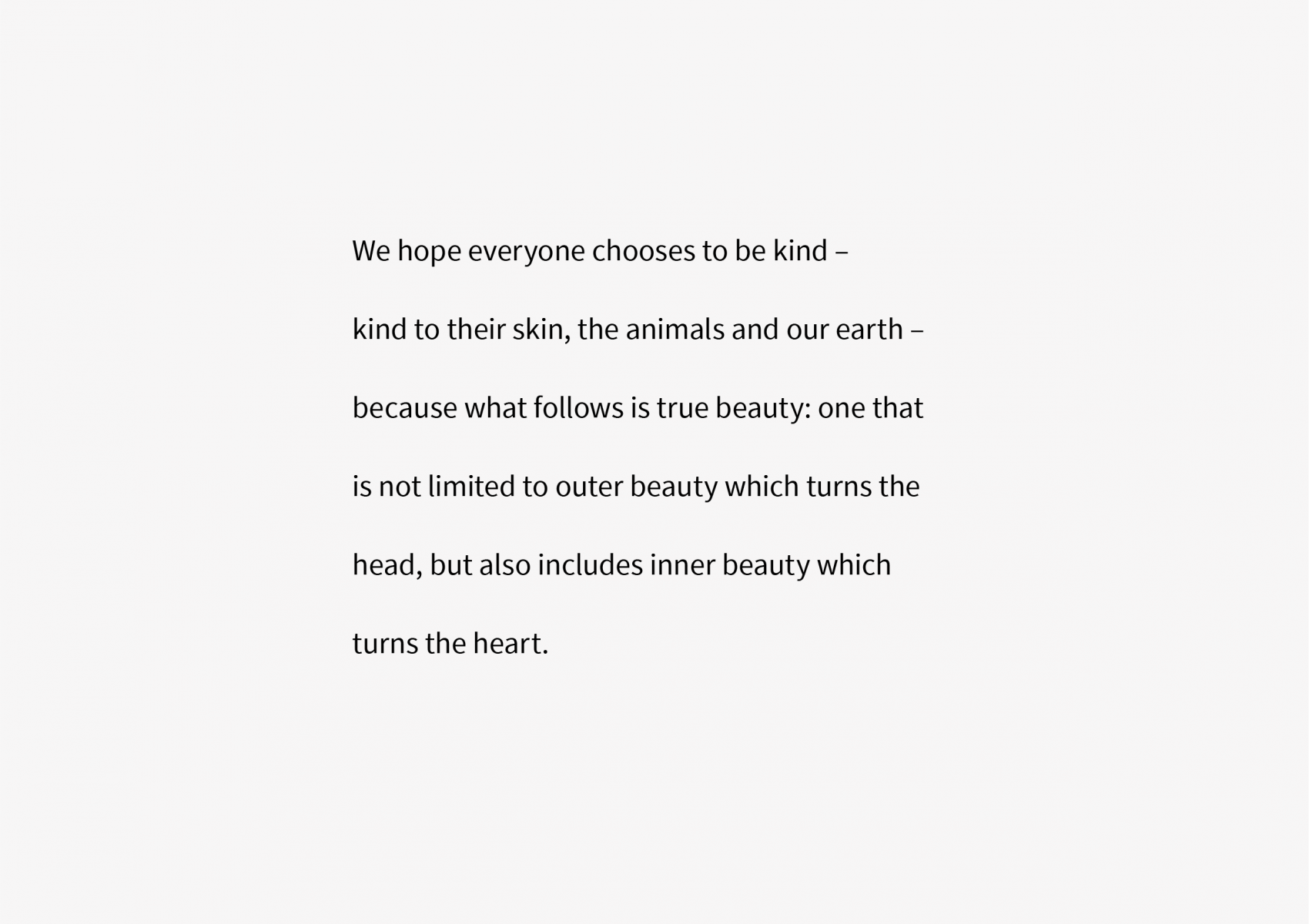 We hope everyone chooses to be kind – kind to their skin, the animals and our earth – because what follows is true beauty: one that is not limited to outer beauty which turns the head, but also includes inner beauty which turns the heart.